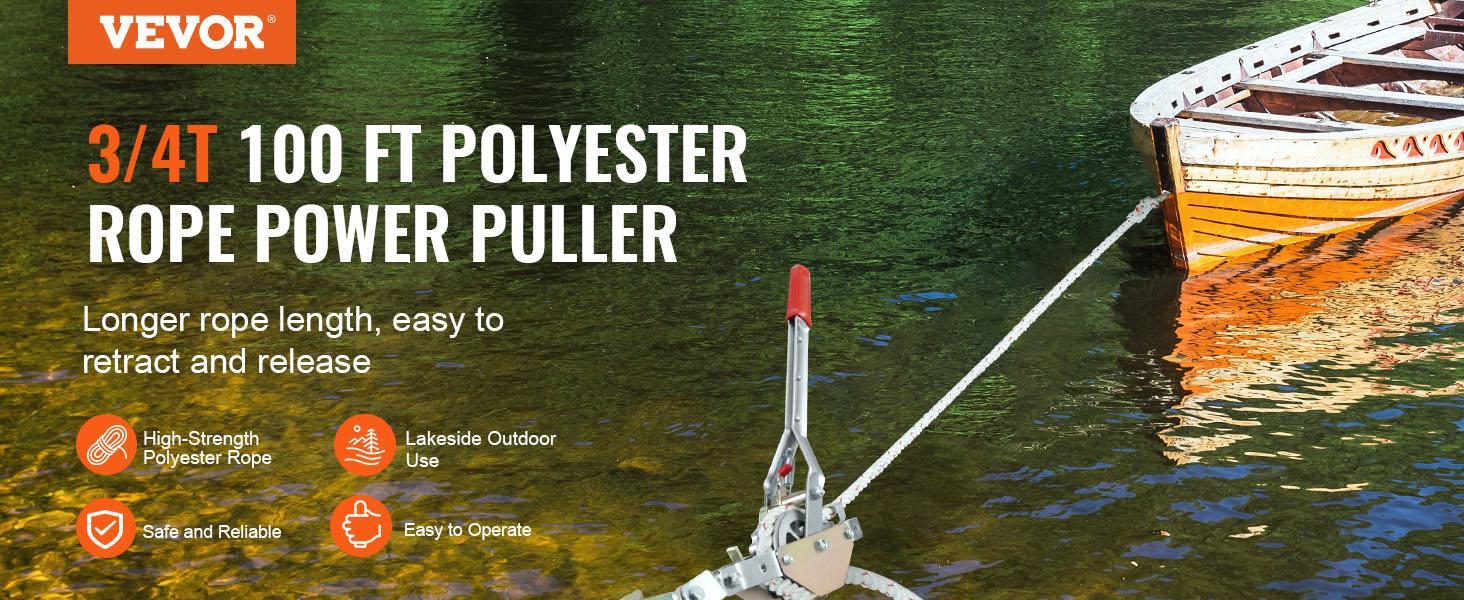 VEVOR®

3/4T 100 FT POLYESTER ROPE POWER PULLER

Longer rope length, easy to retract and release

High-Strength Polyester Rope

Lakeside Outdoor Use

Safe and Reliable

Easy to Operate